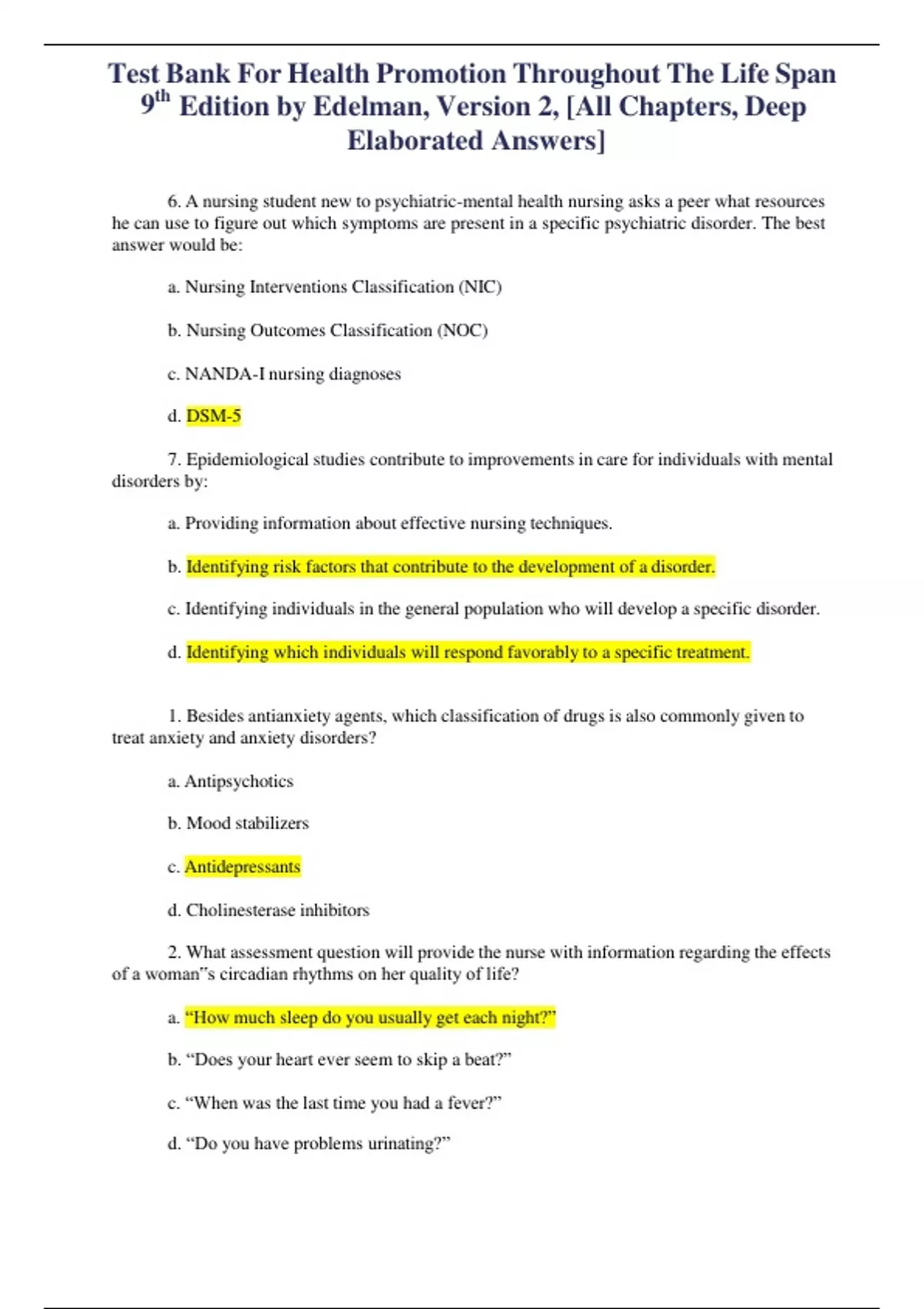 Test Bank For Health Promotion Throughout The Life Span 9th Edition by Edelman, Version 2, [All Chapters, Deep Elaborated Answers]

6. A nursing student new to psychiatric-mental health nursing asks a peer what resources he can use to figure out which symptoms are present in a specific psychiatric disorder. The best answer would be:

a. Nursing Interventions Classification (NIC)

b. Nursing Outcomes Classification (NOC)

c. NANDA-I nursing diagnoses

d. DSM-5

7. Epidemiological studies contribute to improvements in care for individuals with mental disorders by:

a. Providing information about effective nursing techniques.

b. Identifying risk factors that contribute to the development of a disorder.

c. Identifying individuals in the general population who will develop a specific disorder.

d. Identifying which individuals will respond favorably to a specific treatment.

1. Besides antianxiety agents, which classification of drugs is also commonly given to treat anxiety and anxiety disorders?

a. Antipsychotics

b. Mood stabilizers

c. Antidepressants

d. Cholinesterase inhibitors

2. What assessment question will provide the nurse with information regarding the effects of a woman"s circadian rhythms on her quality of life?

a. “How much sleep do you usually get each night?”

b. “Does your heart ever seem to skip a beat?”

c. “When was the last time you had a fever?”

d. “Do you have problems urinating?”